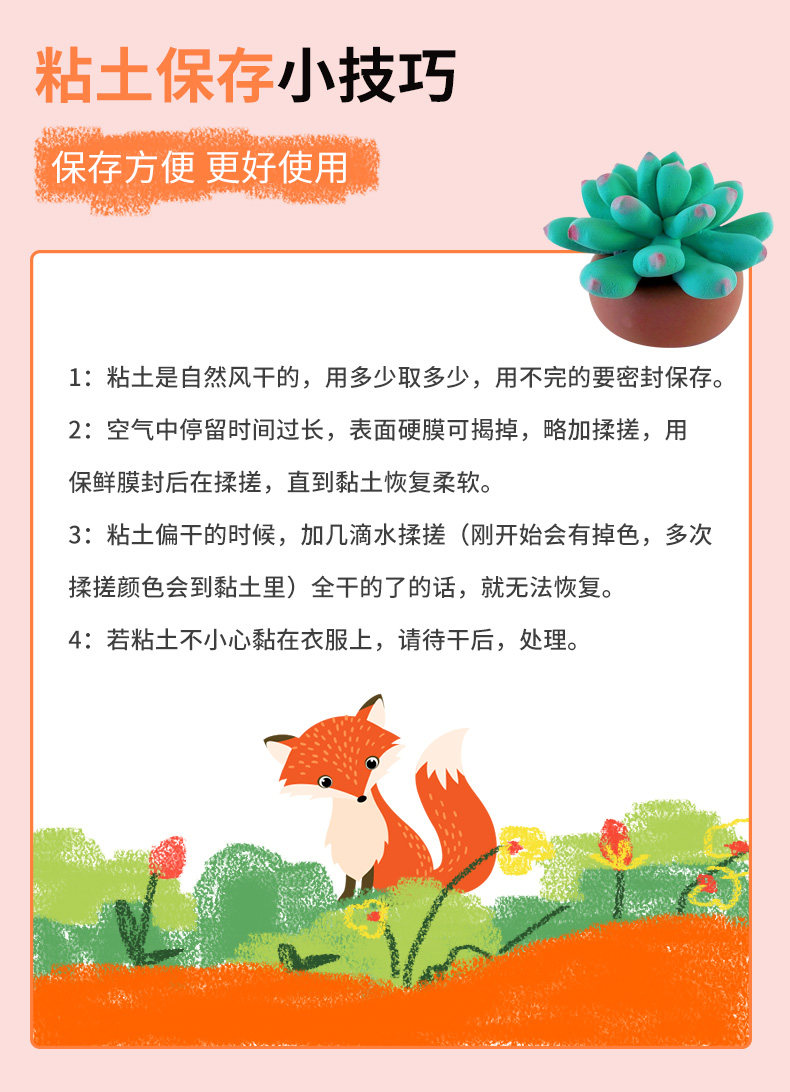 粘土保存小技巧

保存方便 更好使用

1：粘土是自然风干的，用多少取多少，用不完的要密封保存。

2：空气中停留时间过长，表面硬膜可揭掉，略加揉搓，用保鲜膜封后在揉搓，直到黏土恢复柔软。

3：粘土偏干的时候，加几滴水揉搓（刚开始会有掉色，多次揉搓颜色会到黏土里）全干的了的话，就无法恢复。

4：若粘土不小心黏在衣服上，请待干后，处理。